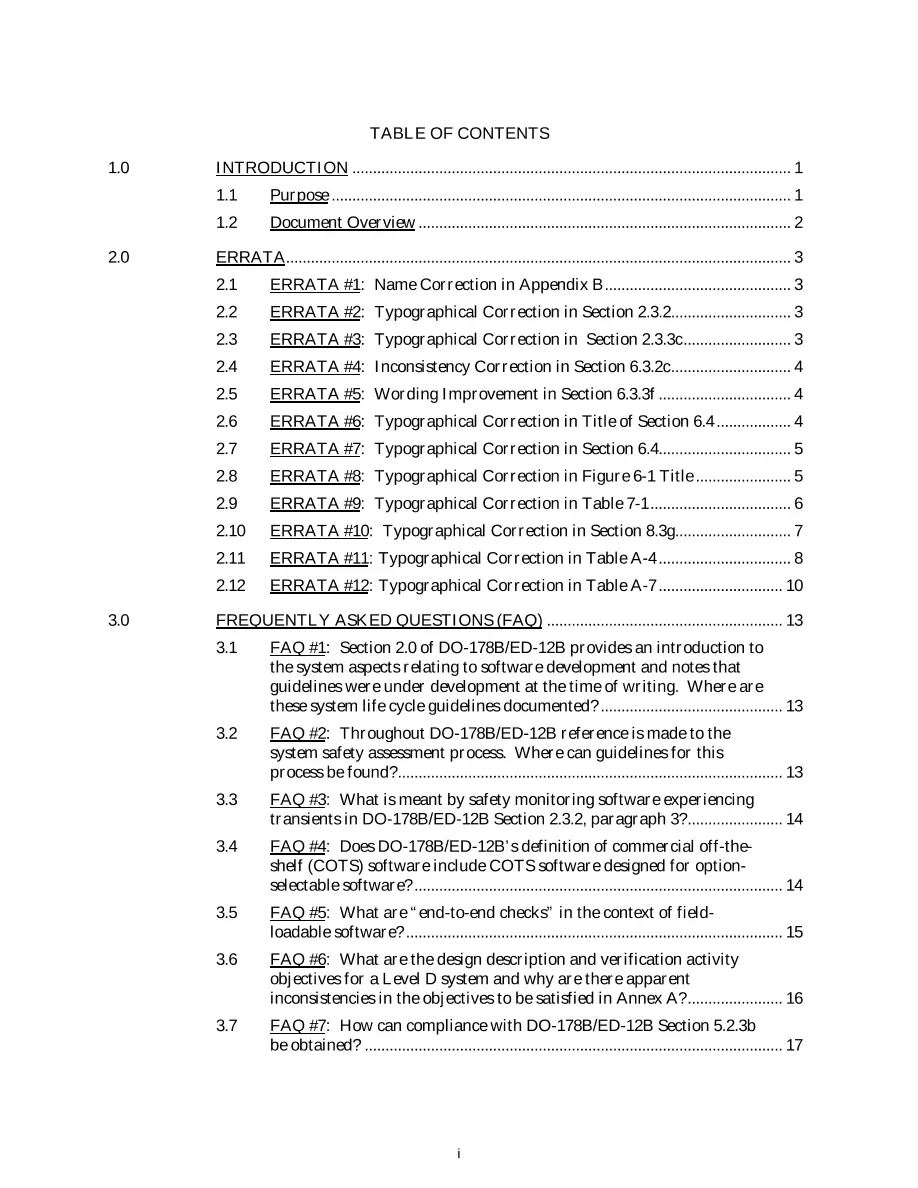 TABLE OF CONTENTS

1.0 INTRODUCTION 1

1.1 Purpose 1

1.2 Document Overview 2

2.0 ERRATA 3

2.1 ERRATA #1: Name Correction in Appendix B 3

2.2 ERRATA #2: Typographical Correction in Section 2.3.2 3

2.3 ERRATA #3: Typographical Correction in Section 2.3.3c 3

2.4 ERRATA #4: Inconsistency Correction in Section 6.3.2c 4

2.5 ERRATA #5: Wording Improvement in Section 6.3.3f 4

2.6 ERRATA #6: Typographical Correction in Title of Section 6.4 4

2.7 ERRATA #7: Typographical Correction in Section 6.4 5

2.8 ERRATA #8: Typographical Correction in Figure 6-1 Title 5

2.9 ERRATA #9: Typographical Correction in Table 7-1 6

2.10 ERRATA #10: Typographical Correction in Section 8.3g 7

2.11 ERRATA #11: Typographical Correction in Table A-4 8

2.12 ERRATA #12: Typographical Correction in Table A-7 10

3.0 FREQUENTLY ASKED QUESTIONS (FAQ) 13

3.1 FAQ #1: Section 2.0 of DO-178B/ED-12B provides an introduction to the system aspects relating to software development and notes that guidelines were under development at the time of writing. Where are these system life cycle guidelines documented? 13

3.2 FAQ #2: Throughout DO-178B/ED-12B reference is made to the system safety assessment process. Where can guidelines for this process be found? 13

3.3 FAQ #3: What is meant by safety monitoring software experiencing transients in DO-178B/ED-12B Section 2.3.2, paragraph 3? 14

3.4 FAQ #4: Does DO-178B/ED-12B's definition of commercial off-the-shelf (COTS) software include COTS software designed for option-selectable software? 14

3.5 FAQ #5: What are "end-to-end checks" in the context of field-loadable software? 15

3.6 FAQ #6: What are the design description and verification activity objectives for a Level D system and why are there apparent inconsistencies in the objectives to be satisfied in Annex A? 16

3.7 FAQ #7: How can compliance with DO-178B/ED-12B Section 5.2.3b be obtained? 17

i